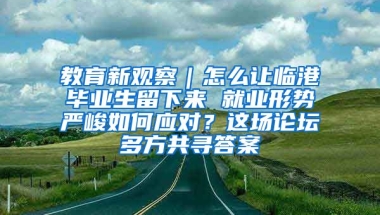 教育新观察｜怎么让临港毕业生留下来 就业形势严峻如何应对？这场论坛多方共寻答案